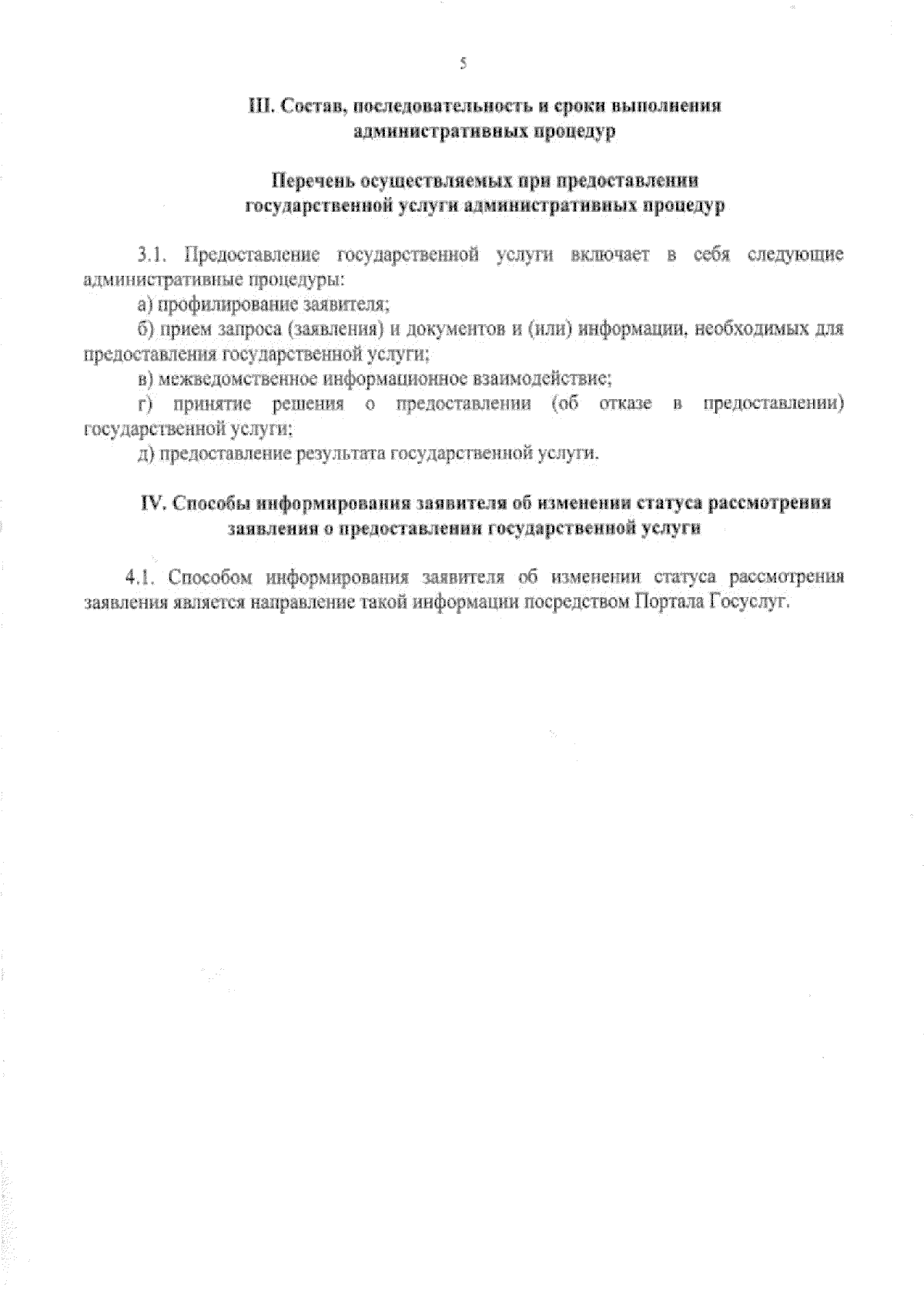 5

III. Состав, последовательность и сроки выполнения административных процедур

Перечень осуществляемых при предоставлении государственной услуги административных процедур

3.1. Предоставление государственной услуги включает в себя следующие административные процедуры:

а) профилирование заявителя;

б) прием запроса (заявления) и документов и (или) информации, необходимых для предоставления государственной услуги;

в) межведомственное информационное взаимодействие;

г) принятие решения о предоставлении (об отказе в предоставлении) государственной услуги;

д) предоставление результата государственной услуги.

IV. Способы информирования заявителя об изменении статуса рассмотрения заявления о предоставлении государственной услуги

4.1. Способом информирования заявителя об изменении статуса рассмотрения заявления является направление такой информации посредством Портала Госуслуг.